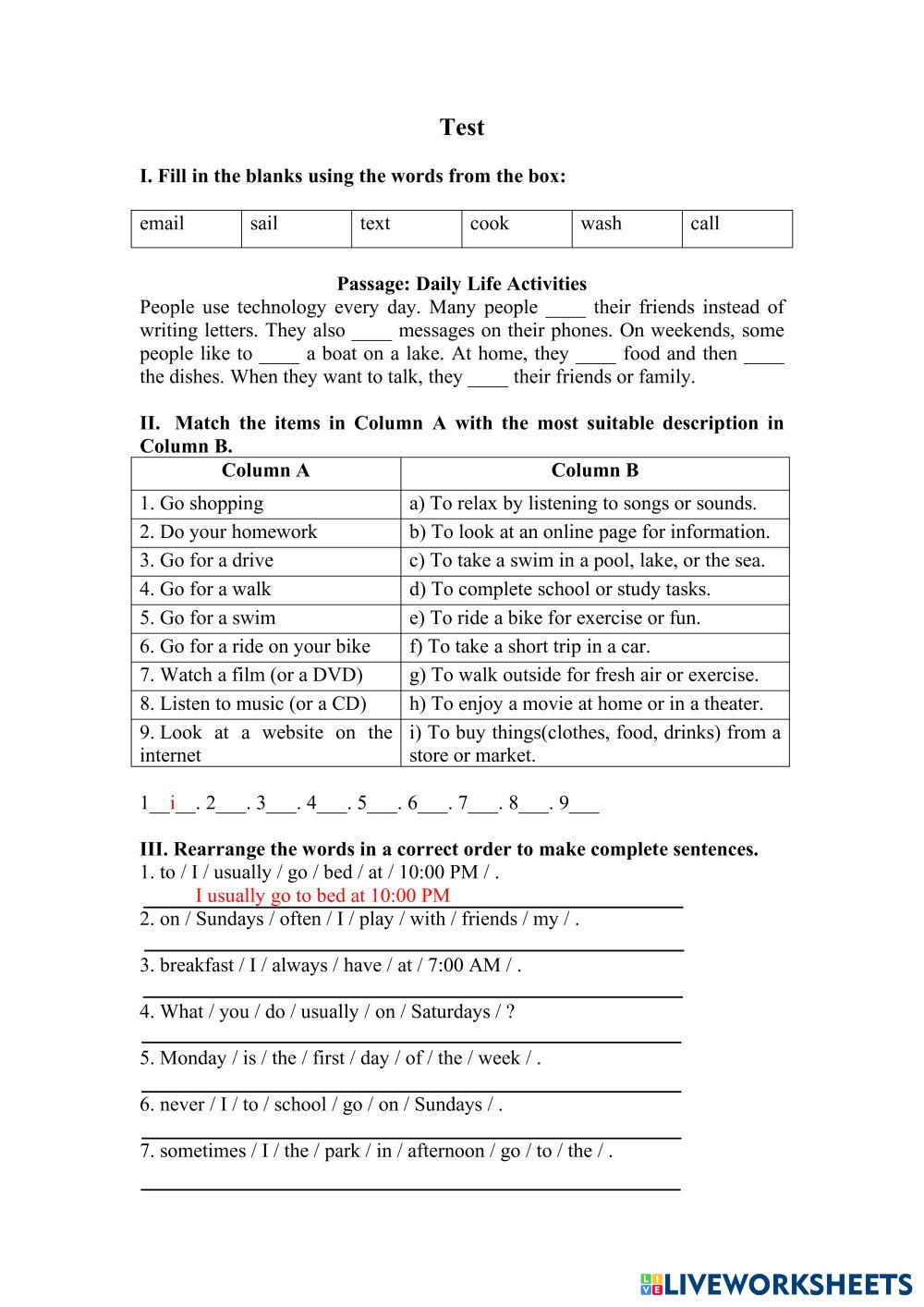 Test

I. Fill in the blanks using the words from the box:

| email | sail | text | cook | wash | call |
|---|---|---|---|---|---|

Passage: Daily Life Activities

People use technology every day. Many people ____ their friends instead of writing letters. They also ____ messages on their phones. On weekends, some people like to ____ a boat on a lake. At home, they ____ food and then ____ the dishes. When they want to talk, they ____ their friends or family.

II. Match the items in Column A with the most suitable description in Column B.

| Column A | Column B |
|---|---|
| 1. Go shopping | a) To relax by listening to songs or sounds. |
| 2. Do your homework | b) To look at an online page for information. |
| 3. Go for a drive | c) To take a swim in a pool, lake, or the sea. |
| 4. Go for a walk | d) To complete school or study tasks. |
| 5. Go for a swim | e) To ride a bike for exercise or fun. |
| 6. Go for a ride on your bike | f) To take a short trip in a car. |
| 7. Watch a film (or a DVD) | g) To walk outside for fresh air or exercise. |
| 8. Listen to music (or a CD) | h) To enjoy a movie at home or in a theater. |
| 9. Look at a website on the internet | i) To buy things(clothes, food, drinks) from a store or market. |

1__i__. 2___. 3___. 4___. 5___. 6___. 7___. 8___. 9___

III. Rearrange the words in a correct order to make complete sentences.
1. to / I / usually / go / bed / at / 10:00 PM / .
I usually go to bed at 10:00 PM
2. on / Sundays / often / I / play / with / friends / my / .

3. breakfast / I / always / have / at / 7:00 AM / .

4. What / you / do / usually / on / Saturdays / ?

5. Monday / is / the / first / day / of / the / week / .

6. never / I / to / school / go / on / Sundays / .

7. sometimes / I / the / park / in / afternoon / go / to / the / .

LIVEWORKSHEETS